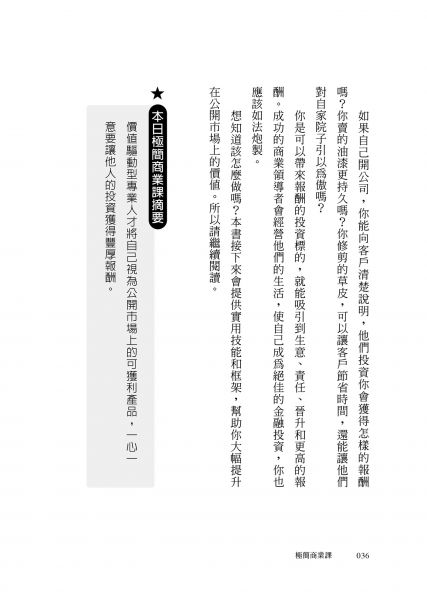 如果自己開公司，你能向客戶清楚說明，他們投資你會獲得怎樣的報酬嗎？你賣的油漆更持久嗎？你修剪的草皮，可以讓客戶節省時間，還能讓他們對自家院子引以爲傲嗎？

你是可以帶來報酬的投資標的，就能吸引到生意、責任、晉升和更高的報酬。成功的商業領導者會經營他們的生活，使自己成爲絕佳的金融投資，你也應該如法炮製。

想知道該怎麼做嗎？本書接下來會提供實用技能和框架，幫助你大幅提升在公開市場上的價值。所以請繼續閱讀。

★本日極簡商業課摘要

價值驅動型專業人才將自己視為公開市場上的可獲利產品，一心一意要讓他人的投資獲得豐厚報酬。

極簡商業課 036